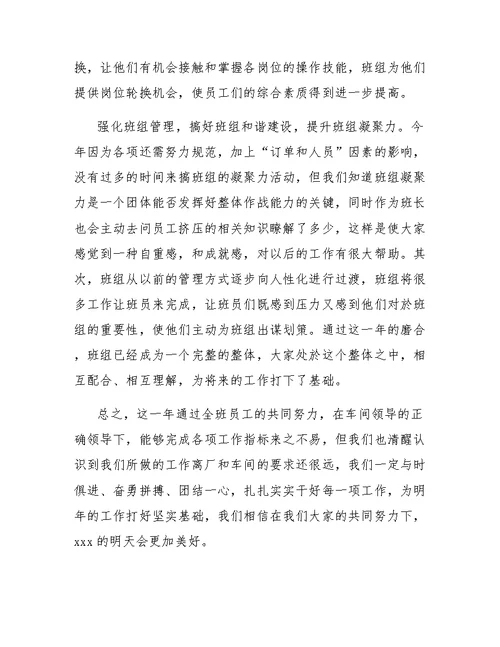 换，让他们有机会接触和掌握各岗位的操作技能，班组为他们提供岗位轮换机会，使员工们的综合素质得到进一步提高。

强化班组管理，搞好班组和谐建设，提升班组凝聚力。今年因为各项还需努力规范，加上“订单和人员”因素的影响，没有过多的时间来搞班组的凝聚力活动，但我们知道班组凝聚力是一个团体能否发挥好整体作战能力的关键，同时作为班长也会主动去问员工挤压的相关知识瞭解了多少，这样是使大家感觉到一种自重感，和成就感，对以后的工作有很大帮助。其次，班组从以前的管理方式逐步向人性化进行过渡，班组将很多工作让班员来完成，让班员们既感到压力又感到他们对於班组的重要性，使他们主动为班组出谋划策。通过这一年的磨合，班组已经成为一个完整的整体，大家处於这个整体之中，相互配合、相互理解，为将来的工作打下了基础。

总之，这一年通过全班员工的共同努力，在车间领导的正确领导下，能够完成各项工作指标来之不易，但我们也清醒认识到我们所做的工作离厂和车间的要求还很远，我们一定与时俱进、奋勇拼搏、团结一心，扎扎实实干好每一项工作，为明年的工作打好坚实基础，我们相信在我们大家的共同努力下，xxx 的明天会更加美好。